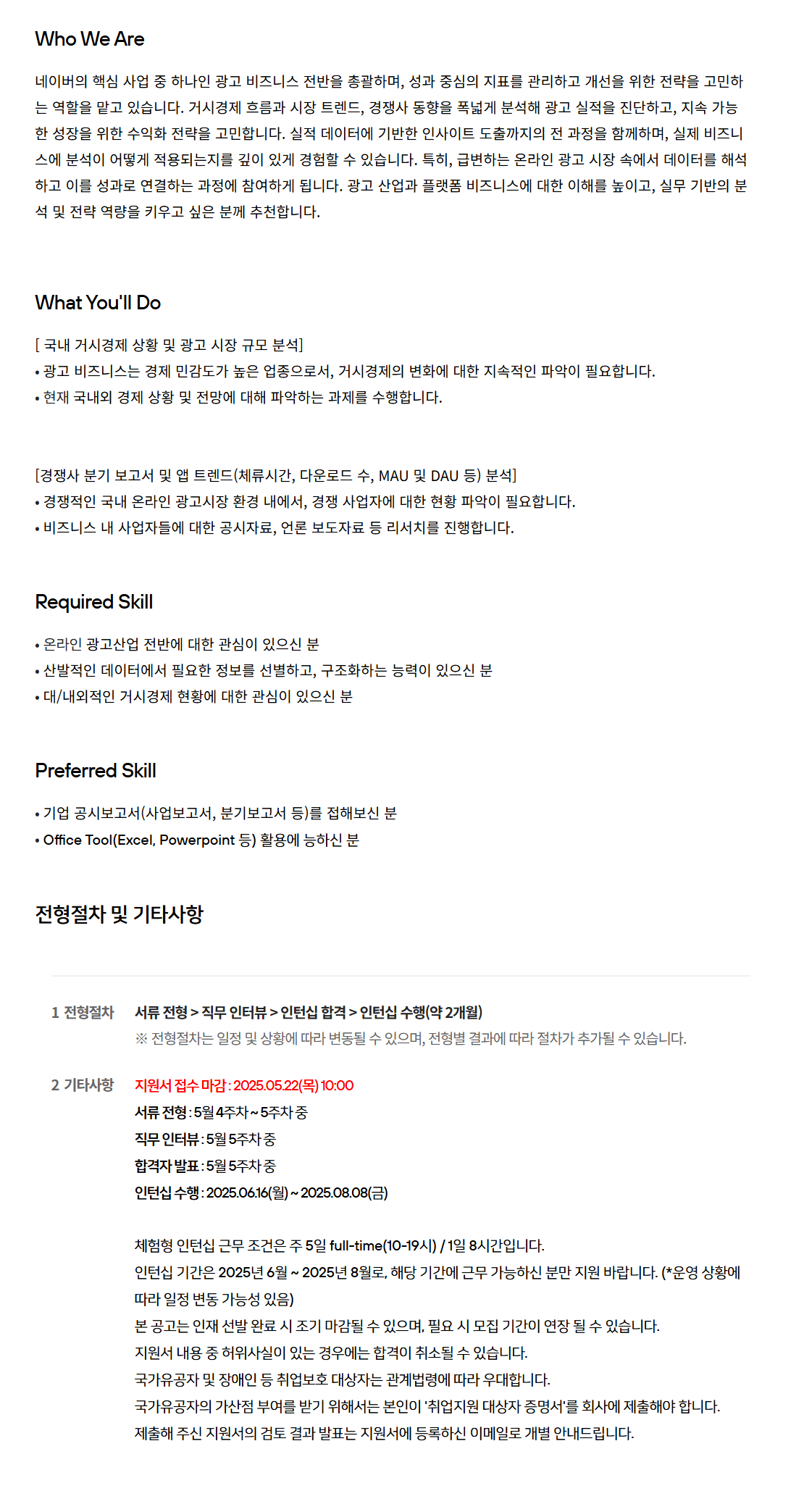 Who We Are

네이버의 핵심 사업 중 하나인 광고 비즈니스 전반을 총괄하며, 성과 중심의 지표를 관리하고 개선을 위한 전략을 고민하는 역할을 맡고 있습니다. 거시경제 흐름과 시장 트렌드, 경쟁사 동향을 폭넓게 분석해 광고 실적을 진단하고, 지속 가능한 성장을 위한 수익화 전략을 고민합니다. 실적 데이터에 기반한 인사이트 도출까지의 전 과정을 함께하며, 실제 비즈니스에 분석이 어떻게 적용되는지를 깊이 있게 경험할 수 있습니다. 특히, 급변하는 온라인 광고 시장 속에서 데이터를 해석하고 이를 성과로 연결하는 과정에 참여하게 됩니다. 광고 산업과 플랫폼 비즈니스에 대한 이해를 높이고, 실무 기반의 분석 및 전략 역량을 키우고 싶은 분께 추천합니다.

What You'll Do

[ 국내 거시경제 상황 및 광고 시장 규모 분석]
• 광고 비즈니스는 경제 민감도가 높은 업종으로서, 거시경제의 변화에 대한 지속적인 파악이 필요합니다.
• 현재 국내외 경제 상황 및 전망에 대해 파악하는 과제를 수행합니다.

[경쟁사 분기 보고서 및 앱 트렌드(체류시간, 다운로드 수, MAU 및 DAU 등) 분석]
• 경쟁적인 국내 온라인 광고시장 환경 내에서, 경쟁 사업자에 대한 현황 파악이 필요합니다.
• 비즈니스 내 사업자들에 대한 공시자료, 언론 보도자료 등 리서치를 진행합니다.

Required Skill

• 온라인 광고산업 전반에 대한 관심이 있으신 분
• 산발적인 데이터에서 필요한 정보를 선별하고, 구조화하는 능력이 있으신 분
• 대/내외적인 거시경제 현황에 대한 관심이 있으신 분

Preferred Skill

• 기업 공시보고서(사업보고서, 분기보고서 등)를 접해보신 분
• Office Tool(Excel, Powerpoint 등) 활용에 능하신 분

전형절차 및 기타사항

1 전형절차
서류 전형 > 직무 인터뷰 > 인턴십 합격 > 인턴십 수행(약 2개월)
※ 전형절차는 일정 및 상황에 따라 변동될 수 있으며, 전형별 결과에 따라 절차가 추가될 수 있습니다.

2 기타사항
지원서 접수 마감 : 2025.05.22(목) 10:00
서류 전형 : 5월 4주차 ~ 5주차 중
직무 인터뷰 : 5월 5주차 중
합격자 발표 : 5월 5주차 중
인턴십 수행 : 2025.06.16(월) ~ 2025.08.08(금)

체험형 인턴십 근무 조건은 주 5일 full-time(10-19시) / 1일 8시간입니다.
인턴십 기간은 2025년 6월 ~ 2025년 8월로, 해당 기간에 근무 가능하신 분만 지원 바랍니다. (*운영 상황에 따라 일정 변동 가능성 있음)
본 공고는 인재 선발 완료 시 조기 마감될 수 있으며, 필요 시 모집 기간이 연장 될 수 있습니다.
지원서 내용 중 허위사실이 있는 경우에는 합격이 취소될 수 있습니다.
국가유공자 및 장애인 등 취업보호 대상자는 관계법령에 따라 우대합니다.
국가유공자의 가산점 부여를 받기 위해서는 본인이 '취업지원 대상자 증명서'를 회사에 제출해야 합니다.
제출해 주신 지원서의 검토 결과 발표는 지원서에 등록하신 이메일로 개별 안내드립니다.